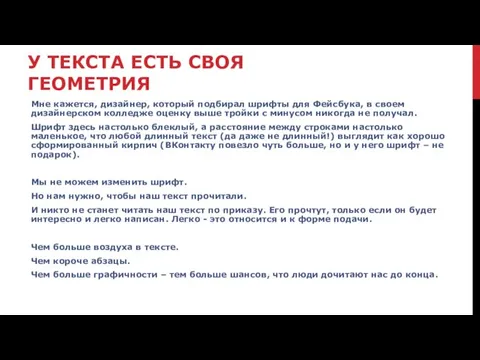 У ТЕКСТА ЕСТЬ СВОЯ ГЕОМЕТРИЯ

Мне кажется, дизайнер, который подбирал шрифты для Фейсбука, в своем дизайнерском колледже оценку выше тройки с минусом никогда не получал.

Шрифт здесь настолько блеклый, а расстояние между строками настолько маленькое, что любой длинный текст (да даже не длинный!) выглядит как хорошо сформированный кирпич (ВКонтакту повезло чуть больше, но и у него шрифт – не подарок).

Мы не можем изменить шрифт.

Но нам нужно, чтобы наш текст прочитали.

И никто не станет читать наш текст по приказу. Его прочтут, только если он будет интересно и легко написан. Легко - это относится и к форме подачи.

Чем больше воздуха в тексте.

Чем короче абзацы.

Чем больше графичности – тем больше шансов, что люди дочитают нас до конца.